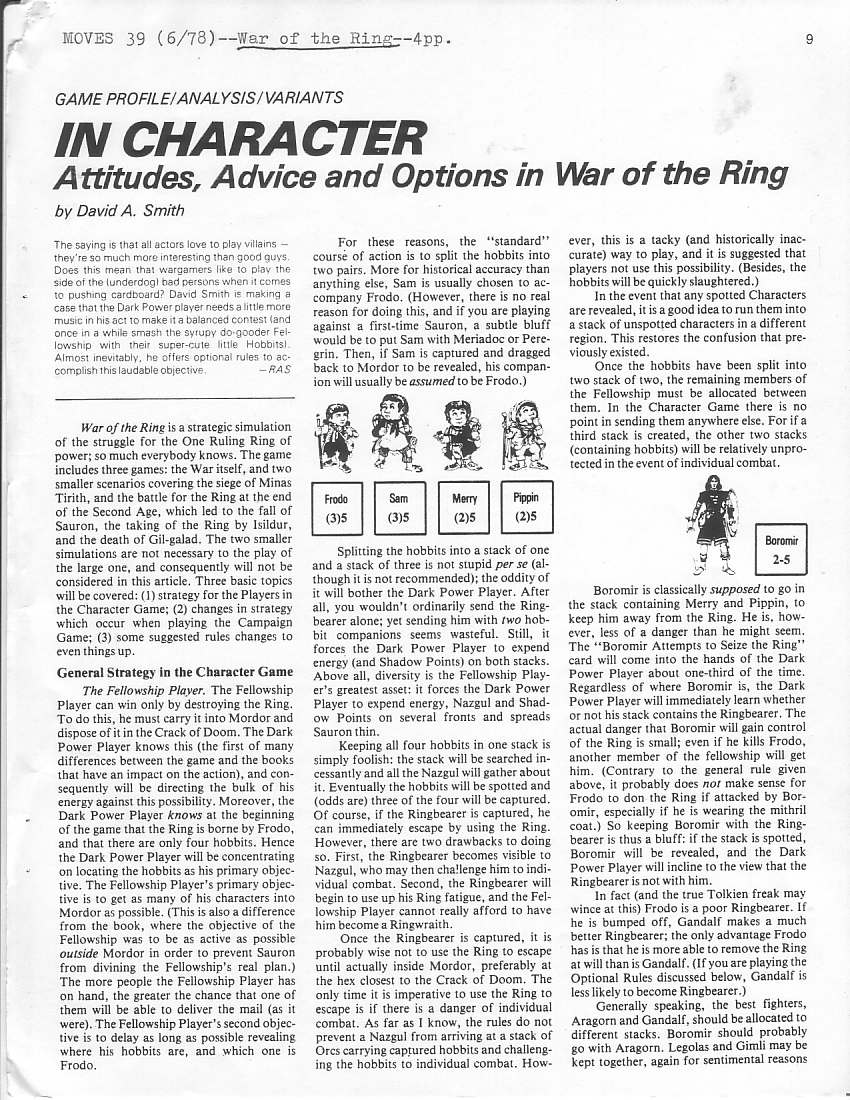 MOVES 39 (6/78)--War of the Ring--4pp.

9

GAME PROFILE/ANALYSIS/VARIANTS

IN CHARACTER

Attitudes, Advice and Options in War of the Ring

by David A. Smith

The saying is that all actors love to play villains — they're so much more interesting than good guys. Does this mean that wargamers like to play the side of the (underdog) bad persons when it comes to pushing cardboard? David Smith is making a case that the Dark Power player needs a little more music in his act to make it a balanced contest (and once in a while smash the syrupy do-gooder Fellowship with their super-cute little Hobbits). Almost inevitably, he offers optional rules to accomplish this laudable objective. —RAS

War of the Ring is a strategic simulation of the struggle for the One Ruling Ring of power; so much everybody knows. The game includes three games: the War itself, and two smaller scenarios covering the siege of Minas Tirith, and the battle for the Ring at the end of the Second Age, which led to the fall of Sauron, the taking of the Ring by Isildur, and the death of Gil-galad. The two smaller simulations are not necessary to the play of the large one, and consequently will not be considered in this article. Three basic topics will be covered: (1) strategy for the Players in the Character Game; (2) changes in strategy which occur when playing the Campaign Game; (3) some suggested rules changes to even things up.

General Strategy in the Character Game

The Fellowship Player. The Fellowship Player can win only by destroying the Ring. To do this, he must carry it into Mordor and dispose of it in the Crack of Doom. The Dark Power Player knows this (the first of many differences between the game and the books that have an impact on the action), and consequently will be directing the bulk of his energy against this possibility. Moreover, the Dark Power Player knows at the beginning of the game that the Ring is borne by Frodo, and that there are only four hobbits. Hence the Dark Power Player will be concentrating on locating the hobbits as his primary objective. The Fellowship Player's primary objective is to get as many of his characters into Mordor as possible. (This is also a difference from the book, where the objective of the Fellowship was to be as active as possible outside Mordor in order to prevent Sauron from divining the Fellowship's real plan.) The more people the Fellowship Player has on hand, the greater the chance that one of them will be able to deliver the mail (as it were). The Fellowship Player's second objective is to delay as long as possible revealing where his hobbits are, and which one is Frodo.

For these reasons, the "standard" course of action is to split the hobbits into two pairs. More for historical accuracy than anything else, Sam is usually chosen to accompany Frodo. (However, there is no real reason for doing this, and if you are playing against a first-time Sauron, a subtle bluff would be to put Sam with Meriadoc or Peregrin. Then, if Sam is captured and dragged back to Mordor to be revealed, his companion will usually be assumed to be Frodo.)

Frodo (3)5
Sam (3)5
Merry (2)5
Pippin (2)5

Splitting the hobbits into a stack of one and a stack of three is not stupid per se (although it is not recommended); the oddity of it will bother the Dark Power Player. After all, you wouldn't ordinarily send the Ringbearer alone; yet sending him with two hobbit companions seems wasteful. Still, it forces the Dark Power Player to expend energy (and Shadow Points) on both stacks. Above all, diversity is the Fellowship Player's greatest asset: it forces the Dark Power Player to expend energy, Nazgul and Shadow Points on several fronts and spreads Sauron thin.

Keeping all four hobbits in one stack is simply foolish: the stack will be searched incessantly and all the Nazgul will gather about it. Eventually the hobbits will be spotted and (odds are) three of the four will be captured. Of course, if the Ringbearer is captured, he can immediately escape by using the Ring. However, there are two drawbacks to doing so. First, the Ringbearer becomes visible to Nazgul, who may then challenge him to individual combat. Second, the Ringbearer will begin to use up his Ring fatigue, and the Fellowship Player cannot really afford to have him become a Ringwraith.

Once the Ringbearer is captured, it is probably wise not to use the Ring to escape until actually inside Mordor, preferably at the hex closest to the Crack of Doom. The only time it is imperative to use the Ring to escape is if there is a danger of individual combat. As far as I know, the rules do not prevent a Nazgul from arriving at a stack of Orcs carrying captured hobbits and challenging the hobbits to individual combat. However, this is a tacky (and historically inaccurate) way to play, and it is suggested that players not use this possibility. (Besides, the hobbits will be quickly slaughtered.)

In the event that any spotted Characters are revealed, it is a good idea to run them into a stack of unspotted characters in a different region. This restores the confusion that previously existed.

Once the hobbits have been split into two stack of two, the remaining members of the Fellowship must be allocated between them. In the Character Game there is no point in sending them anywhere else. For if a third stack is created, the other two stacks (containing hobbits) will be relatively unprotected in the event of individual combat.

Boromir 2-5

Boromir is classically supposed to go in the stack containing Merry and Pippin, to keep him away from the Ring. He is, however, less of a danger than he might seem. The "Boromir Attempts to Seize the Ring" card will come into the hands of the Dark Power Player about one-third of the time. Regardless of where Boromir is, the Dark Power Player will immediately learn whether or not his stack contains the Ringbearer. The actual danger that Boromir will gain control of the Ring is small; even if he kills Frodo, another member of the fellowship will get him. (Contrary to the general rule given above, it probably does not make sense for Frodo to don the Ring if attacked by Boromir, especially if he is wearing the mithril coat.) So keeping Boromir with the Ringbearer is thus a bluff: if the stack is spotted, Boromir will be revealed, and the Dark Power Player will incline to the view that the Ringbearer is not with him.

In fact (and the true Tolkien freak may wince at this) Frodo is a poor Ringbearer. If he is bumped off, Gandalf makes a much better Ringbearer; the only advantage Frodo has is that he is more able to remove the Ring at will than is Gandalf. (If you are playing the Optional Rules discussed below, Gandalf is less likely to become Ringbearer.)

Generally speaking, the best fighters, Aragorn and Gandalf, should be allocated to different stacks. Boromir should probably go with Aragorn. Legolas and Gimli may be kept together, again for sentimental reasons